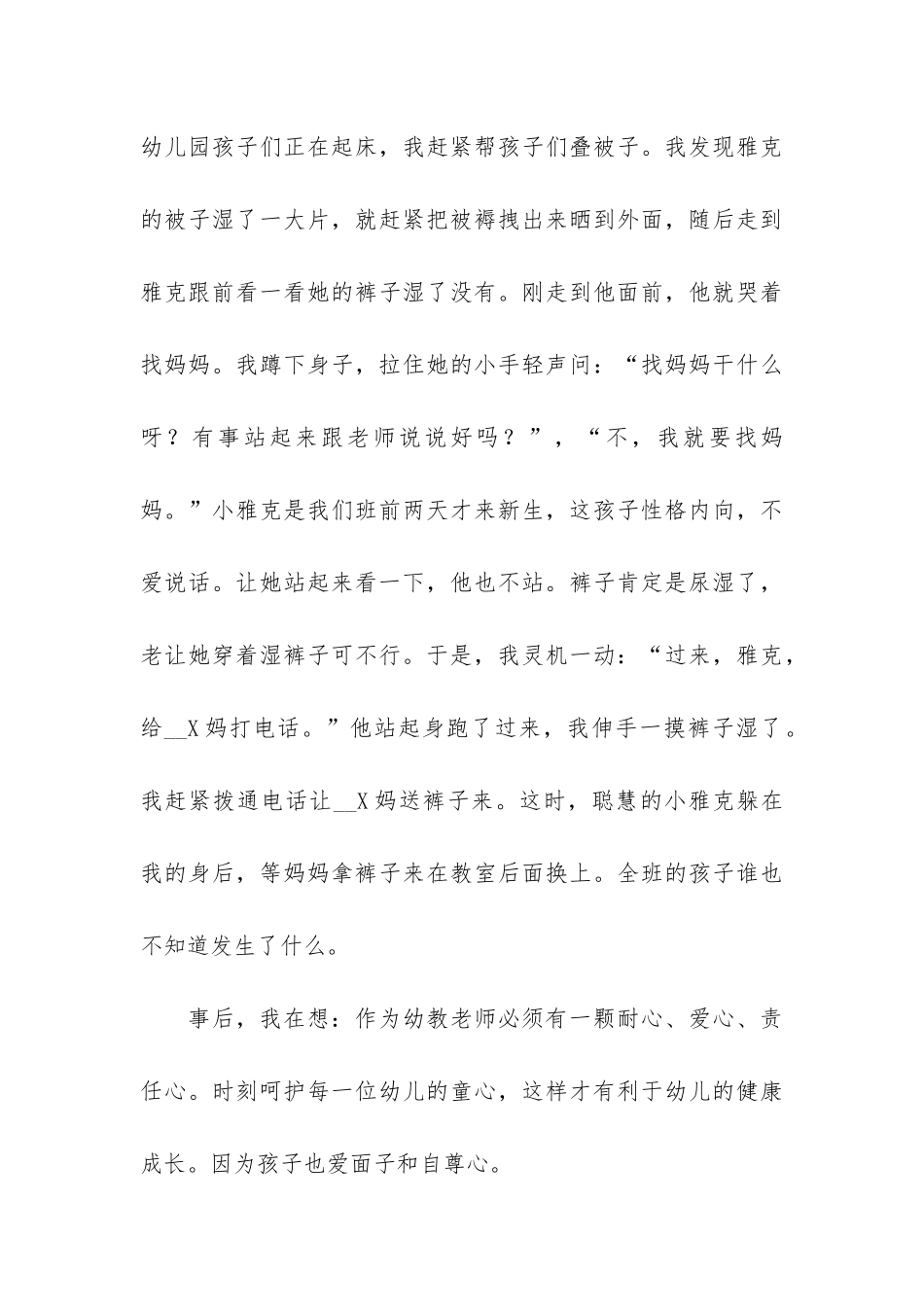 幼儿园孩子们正在起床，我赶紧帮孩子们叠被子。我发现雅克的被子湿了一大片，就赶紧把被褥拽出来晒到外面，随后走到雅克跟前看一看她的裤子湿了没有。刚走到他面前，他就哭着找妈妈。我蹲下身子，拉住她的小手轻声问：“找妈妈干什么呀？有事站起来跟老师说说好吗？”，“不，我就要找妈妈。”小雅克是我们班前两天才来新生，这孩子性格内向，不爱说话。让她站起来看一下，他也不站。裤子肯定是尿湿了，老让她穿着湿裤子可不行。于是，我灵机一动：“过来，雅克，给__X妈打电话。”他站起身跑了过来，我伸手一摸裤子湿了。我赶紧拨通电话让__X妈送裤子来。这时，聪慧的小雅克躲在我的身后，等妈妈拿裤子来在教室后面换上。全班的孩子谁也不知道发生了什么。

事后，我在想：作为幼教老师必须有一颗耐心、爱心、责任心。时刻呵护每一位幼儿的童心，这样才有利于幼儿的健康成长。因为孩子也爱面子和自尊心。